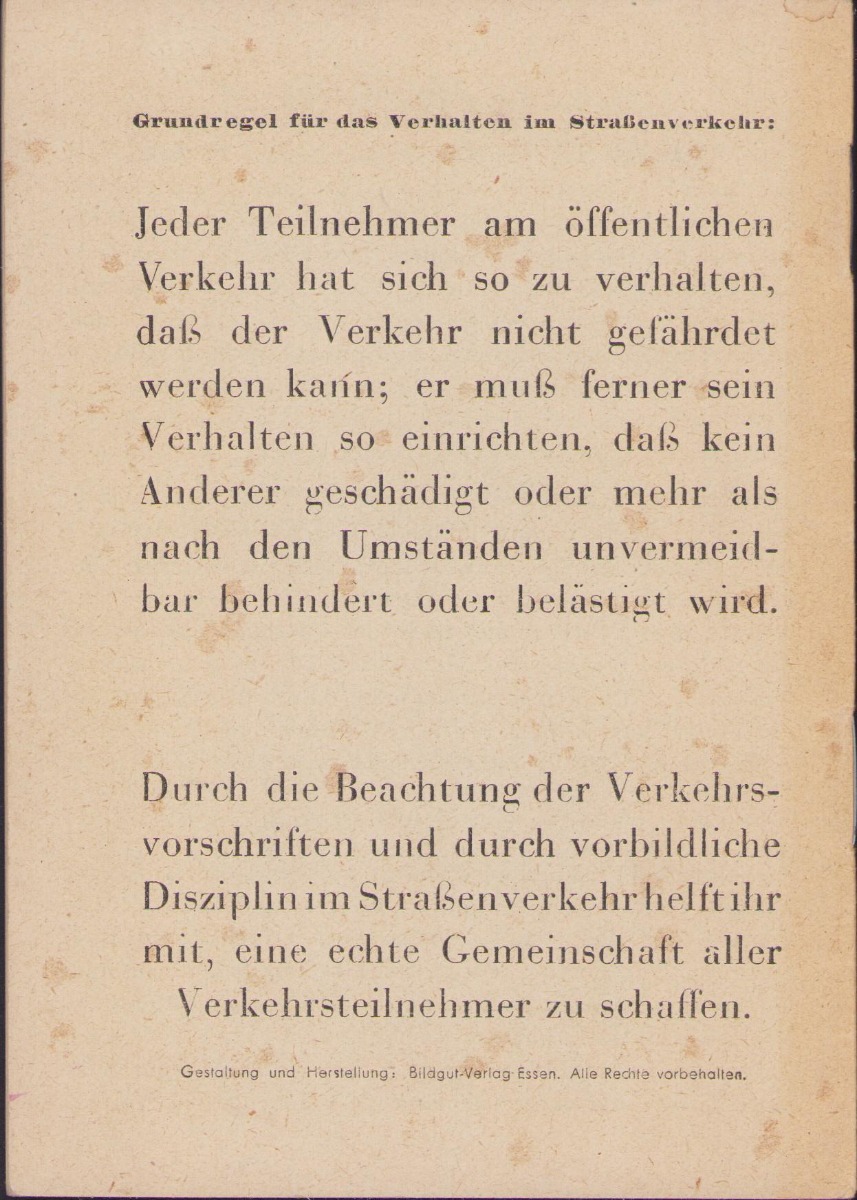 Grundregel für das Verhalten im Straßenverkehr:

Jeder Teilnehmer am öffentlichen Verkehr hat sich so zu verhalten, daß der Verkehr nicht gefährdet werden kann; er muß ferner sein Verhalten so einrichten, daß kein Anderer geschädigt oder mehr als nach den Umständen unvermeidbar behindert oder belästigt wird.

Durch die Beachtung der Verkehrsvorschriften und durch vorbildliche Disziplin im Straßenverkehr helft ihr mit, eine echte Gemeinschaft aller Verkehrsteilnehmer zu schaffen.

Gestaltung und Herstellung: Bildgut-Verlag Essen. Alle Rechte vorbehalten.